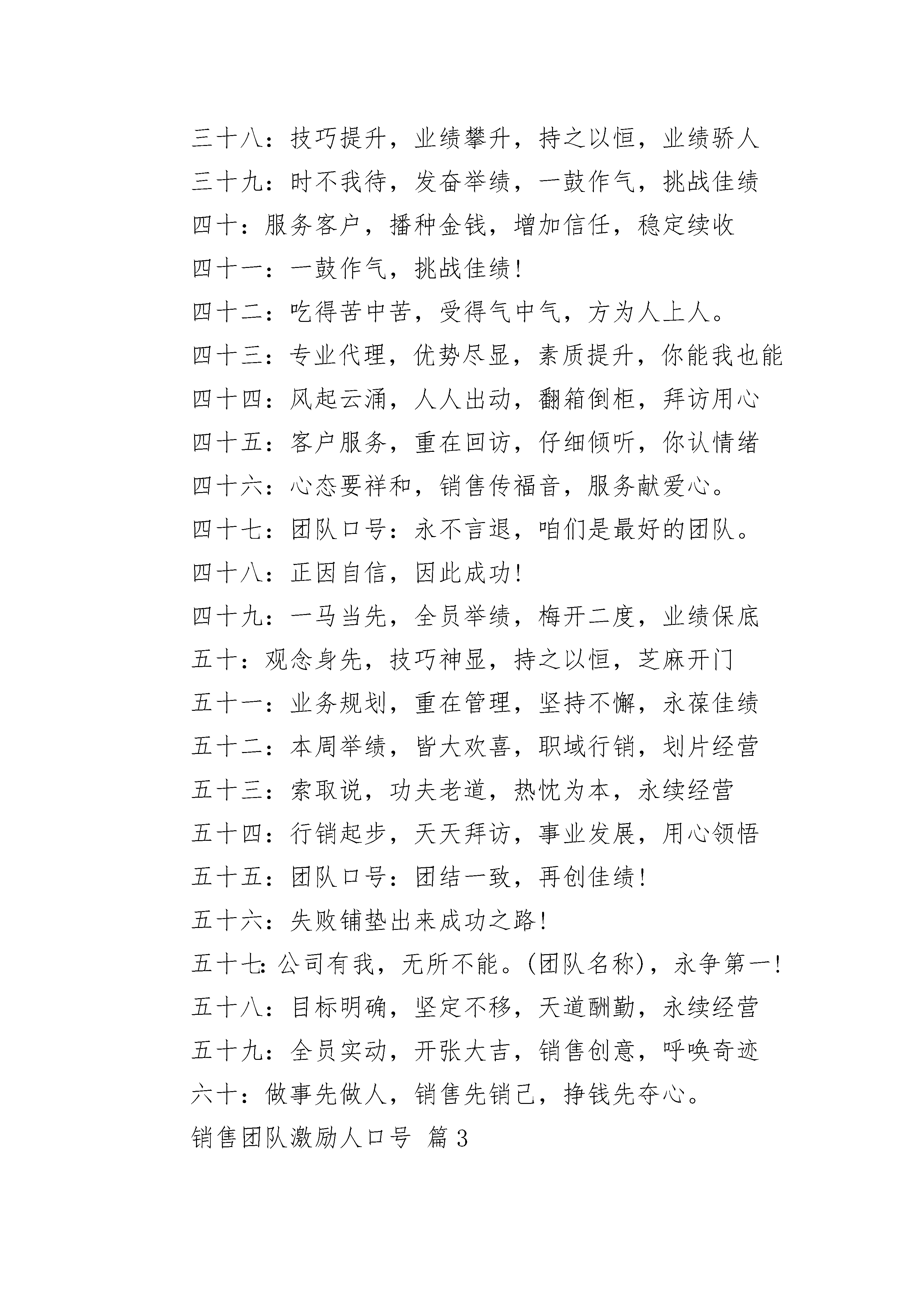 三十八：技巧提升，业绩攀升，持之以恒，业绩骄人
三十九：时不我待，发奋举绩，一鼓作气，挑战佳绩
四十：服务客户，播种金钱，增加信任，稳定续收
四十一：一鼓作气，挑战佳绩!
四十二：吃得苦中苦，受得气中气，方为人上人。
四十三：专业代理，优势尽显，素质提升，你能我也能
四十四：风起云涌，人人出动，翻箱倒柜，拜访用心
四十五：客户服务，重在回访，仔细倾听，你认情绪
四十六：心态要祥和，销售传福音，服务献爱心。
四十七：团队口号：永不言退，咱们是最好的团队。
四十八：正因自信，因此成功!
四十九：一马当先，全员举绩，梅开二度，业绩保底
五十：观念身先，技巧神显，持之以恒，芝麻开门
五十一：业务规划，重在管理，坚持不懈，永葆佳绩
五十二：本周举绩，皆大欢喜，职域行销，划片经营
五十三：索取说，功夫老道，热忱为本，永续经营
五十四：行销起步，天天拜访，事业发展，用心领悟
五十五：团队口号：团结一致，再创佳绩!
五十六：失败铺垫出来成功之路!
五十七：公司有我，无所不能。(团队名称)，永争第一!
五十八：目标明确，坚定不移，天道酬勤，永续经营
五十九：全员实动，开张大吉，销售创意，呼唤奇迹
六十：做事先做人，销售先销己，挣钱先夺心。
销售团队激励人口号 篇3